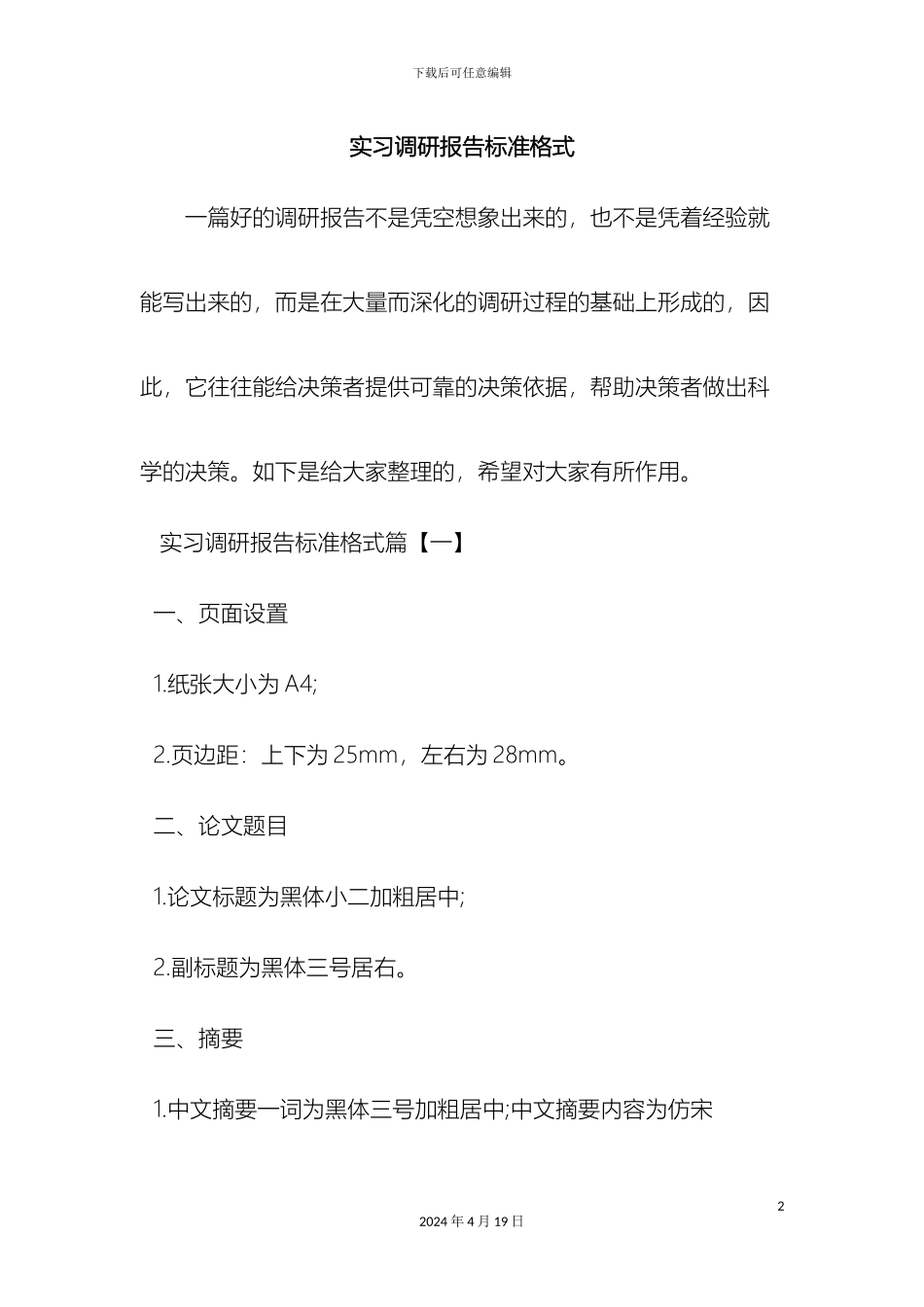 下载后可任意编辑

实习调研报告标准格式

一篇好的调研报告不是凭空想象出来的，也不是凭着经验就能写出来的，而是在大量而深化的调研过程的基础上形成的，因此，它往往能给决策者提供可靠的决策依据，帮助决策者做出科学的决策。如下是给大家整理的，希望对大家有所作用。

实习调研报告标准格式篇【一】

一、页面设置

1.纸张大小为 A4;

2.页边距：上下为 25mm，左右为 28mm。

二、论文题目

1.论文标题为黑体小二加粗居中;

2.副标题为黑体三号居右。

三、摘要

1.中文摘要一词为黑体三号加粗居中;中文摘要内容为仿宋

2

2024 年 4 月 19 日